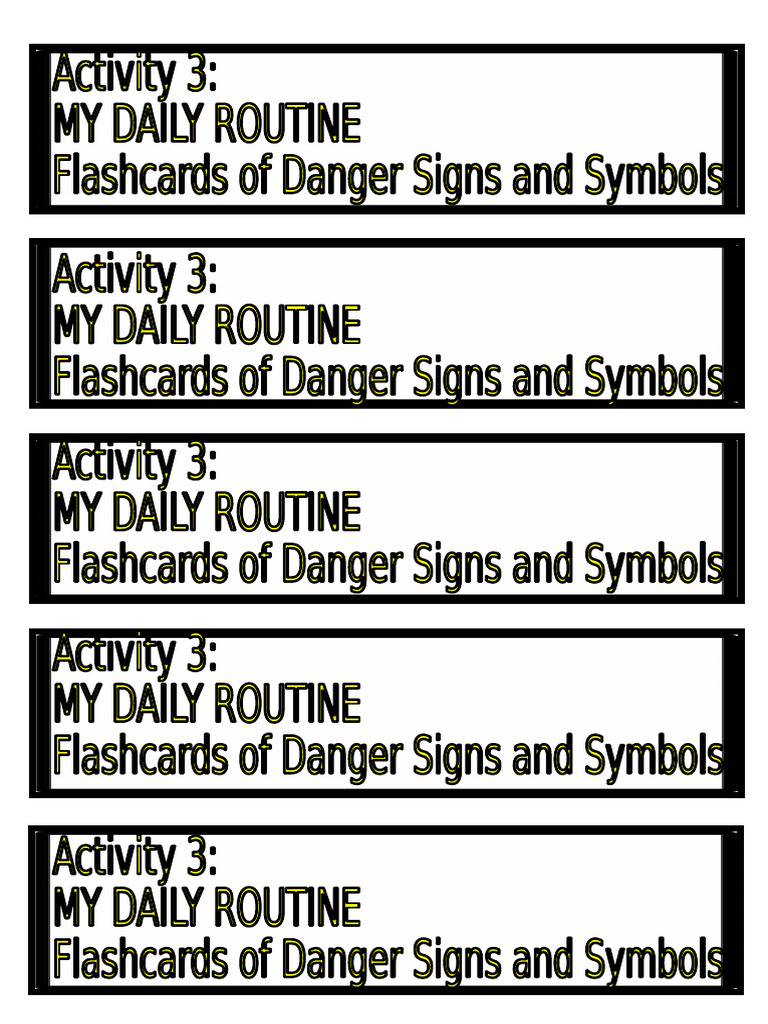 Activity 3:
MY DAILY ROUTINE
Flashcards of Danger Signs and Symbols

Activity 3:
MY DAILY ROUTINE
Flashcards of Danger Signs and Symbols

Activity 3:
MY DAILY ROUTINE
Flashcards of Danger Signs and Symbols

Activity 3:
MY DAILY ROUTINE
Flashcards of Danger Signs and Symbols

Activity 3:
MY DAILY ROUTINE
Flashcards of Danger Signs and Symbols